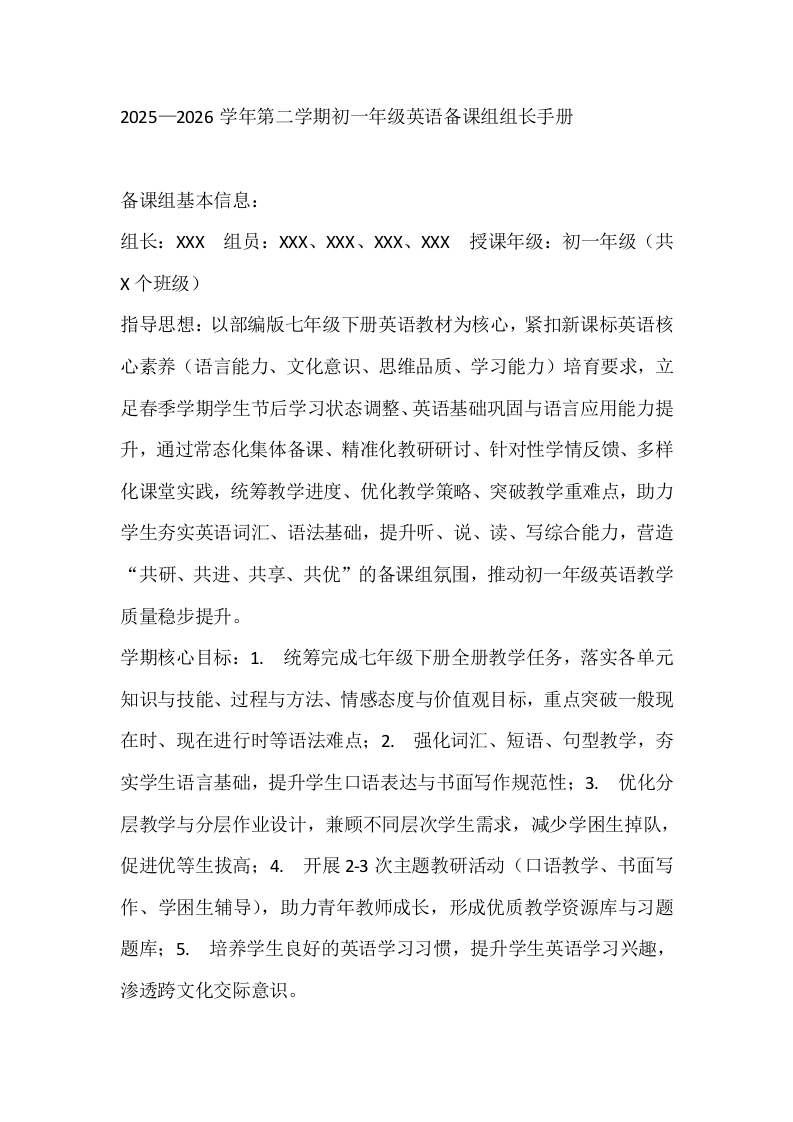 2025—2026 学年第二学期初一年级英语备课组组长手册

备课组基本信息：

组长：XXX　组员：XXX、XXX、XXX、XXX　授课年级：初一年级（共 X 个班级）

指导思想：以部编版七年级下册英语教材为核心，紧扣新课标英语核心素养（语言能力、文化意识、思维品质、学习能力）培育要求，立足春季学期学生节后学习状态调整、英语基础巩固与语言应用能力提升，通过常态化集体备课、精准化教研研讨、针对性学情反馈、多样化课堂实践，统筹教学进度、优化教学策略、突破教学重难点，助力学生夯实英语词汇、语法基础，提升听、说、读、写综合能力，营造“共研、共进、共享、共优”的备课组氛围，推动初一年级英语教学质量稳步提升。

学期核心目标：1.　统筹完成七年级下册全册教学任务，落实各单元知识与技能、过程与方法、情感态度与价值观目标，重点突破一般现在时、现在进行时等语法难点；2.　强化词汇、短语、句型教学，夯实学生语言基础，提升学生口语表达与书面写作规范性；3.　优化分层教学与分层作业设计，兼顾不同层次学生需求，减少学困生掉队，促进优等生拔高；4.　开展 2-3 次主题教研活动（口语教学、书面写作、学困生辅导），助力青年教师成长，形成优质教学资源库与习题题库；5.　培养学生良好的英语学习习惯，提升学生英语学习兴趣，渗透跨文化交际意识。